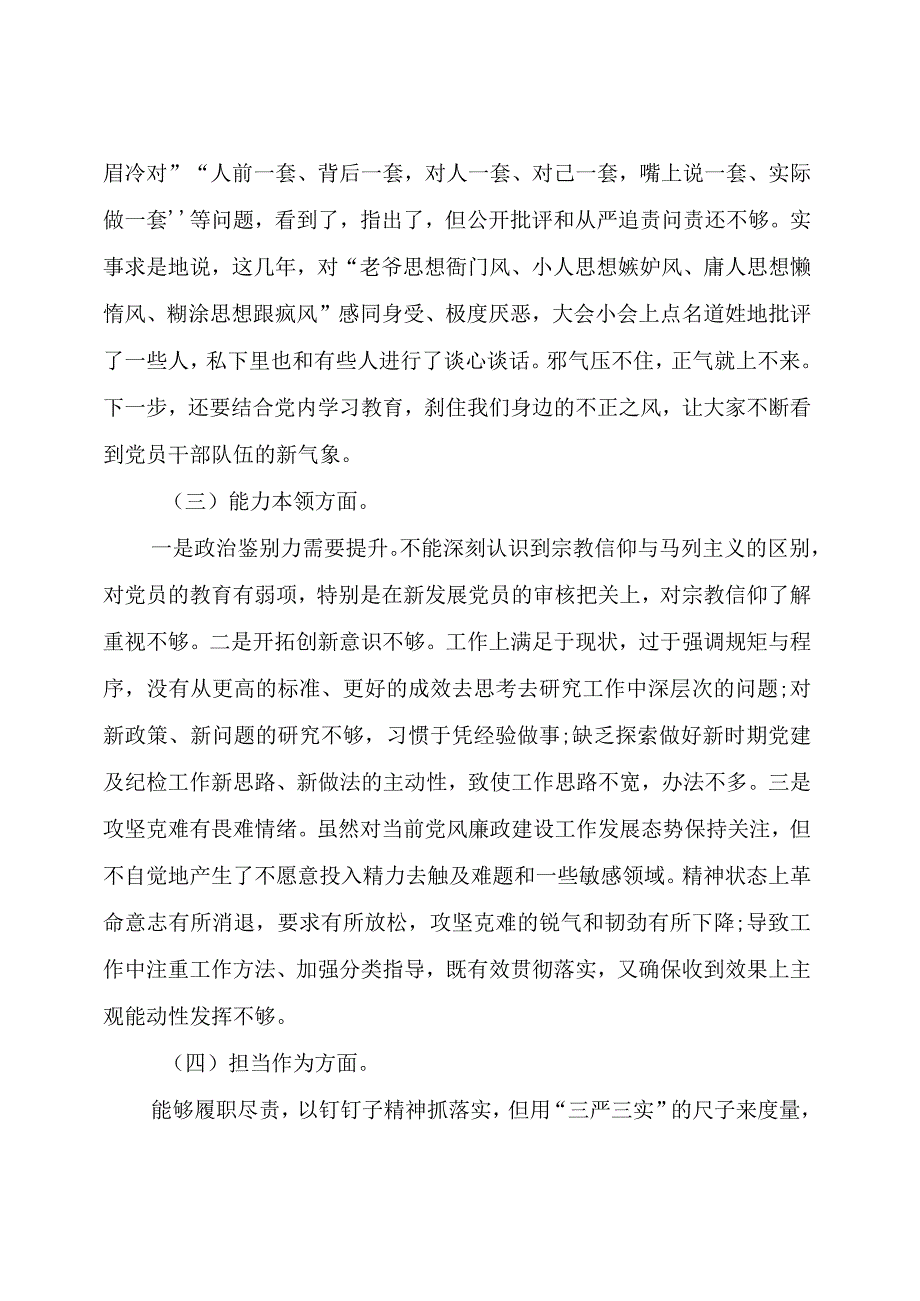 眉冷对”“人前一套、背后一套，对人一套、对己一套，嘴上说一套、实际做一套’’等问题，看到了，指出了，但公开批评和从严追责问责还不够。实事求是地说，这几年，对“老爷思想衙门风、小人思想嫉妒风、庸人思想懒惰风、糊涂思想跟疯风”感同身受、极度厌恶，大会小会上点名道姓地批评了一些人，私下里也和有些人进行了谈心谈话。邪气压不住，正气就上不来。下一步，还要结合党内学习教育，刹住我们身边的不正之风，让大家不断看到党员干部队伍的新气象。

（三）能力本领方面。

一是政治鉴别力需要提升。不能深刻认识到宗教信仰与马列主义的区别，对党员的教育有弱项，特别是在新发展党员的审核把关上，对宗教信仰了解重视不够。二是开拓创新意识不够。工作上满足于现状，过于强调规矩与程序，没有从更高的标准、更好的成效去思考去研究工作中深层次的问题;对新政策、新问题的研究不够，习惯于凭经验做事;缺乏探索做好新时期党建及纪检工作新思路、新做法的主动性，致使工作思路不宽，办法不多。三是攻坚克难有畏难情绪。虽然对当前党风廉政建设工作发展态势保持关注，但不自觉地产生了不愿意投入精力去触及难题和一些敏感领域。精神状态上革命意志有所消退，要求有所放松，攻坚克难的锐气和韧劲有所下降;导致工作中注重工作方法、加强分类指导，既有效贯彻落实，又确保收到效果上主观能动性发挥不够。

（四）担当作为方面。

能够履职尽责，以钉钉子精神抓落实，但用“三严三实”的尺子来度量，